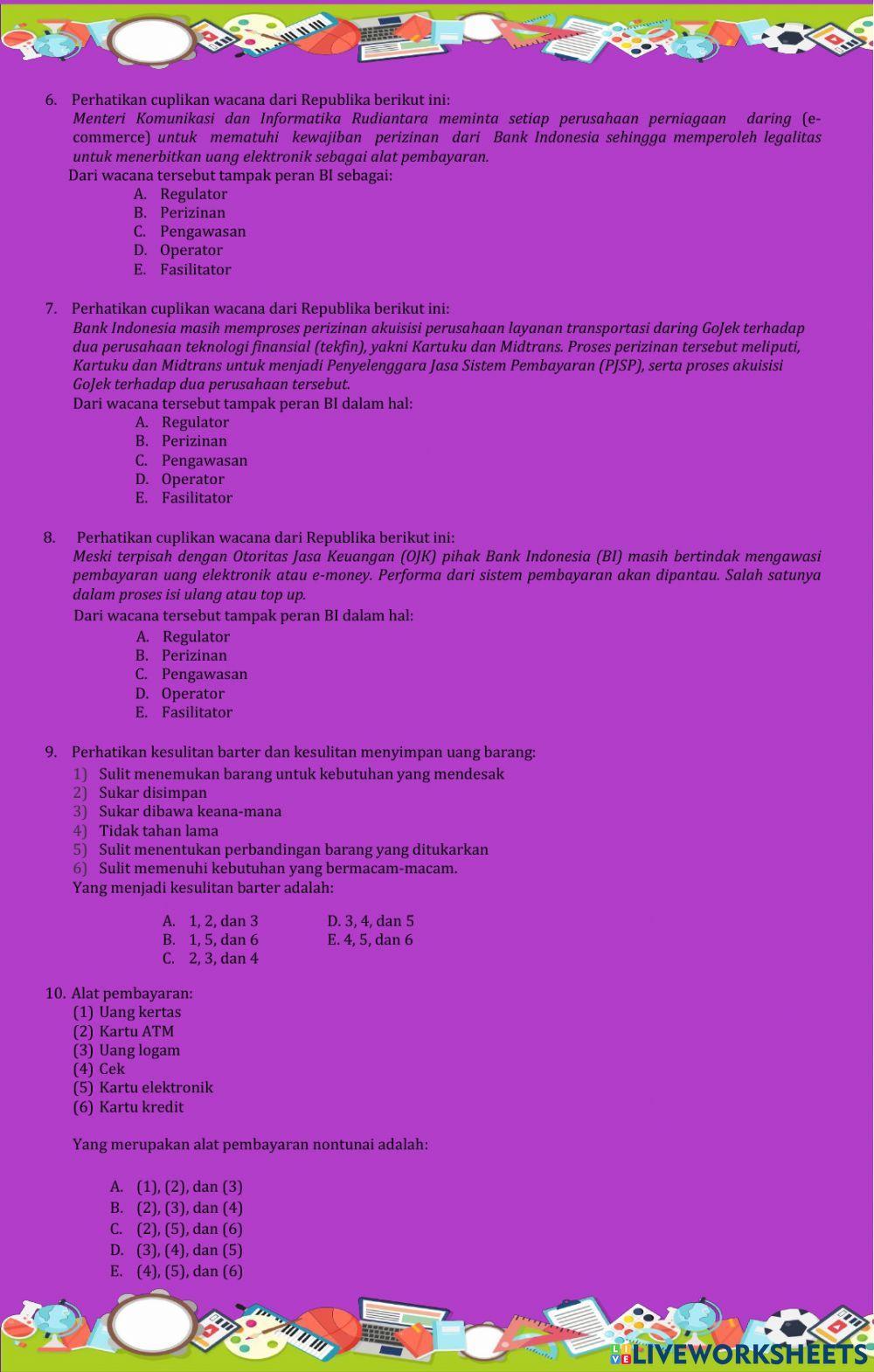 6. Perhatikan cuplikan wacana dari Republika berikut ini:
Menteri Komunikasi dan Informatika Rudiantara meminta setiap perusahaan perniagaan daring (e-commerce) untuk mematuhi kewajiban perizinan dari Bank Indonesia sehingga memperoleh legalitas untuk menerbitkan uang elektronik sebagai alat pembayaran.
Dari wacana tersebut tampak peran BI sebagai:
A. Regulator
B. Perizinan
C. Pengawasan
D. Operator
E. Fasilitator

7. Perhatikan cuplikan wacana dari Republika berikut ini:
Bank Indonesia masih memproses perizinan akuisisi perusahaan layanan transportasi daring GoJek terhadap dua perusahaan teknologi finansial (tekfin), yakni Kartuku dan Midtrans. Proses perizinan tersebut meliputi, Kartuku dan Midtrans untuk menjadi Penyelenggara Jasa Sistem Pembayaran (PJSP), serta proses akuisisi GoJek terhadap dua perusahaan tersebut.
Dari wacana tersebut tampak peran BI dalam hal:
A. Regulator
B. Perizinan
C. Pengawasan
D. Operator
E. Fasilitator

8. Perhatikan cuplikan wacana dari Republika berikut ini:
Meski terpisah dengan Otoritas Jasa Keuangan (OJK) pihak Bank Indonesia (BI) masih bertindak mengawasi pembayaran uang elektronik atau e-money. Performa dari sistem pembayaran akan dipantau. Salah satunya dalam proses isi ulang atau top up.
Dari wacana tersebut tampak peran BI dalam hal:
A. Regulator
B. Perizinan
C. Pengawasan
D. Operator
E. Fasilitator

9. Perhatikan kesulitan barter dan kesulitan menyimpan uang barang:
1) Sulit menemukan barang untuk kebutuhan yang mendesak
2) Sukar disimpan
3) Sukar dibawa keana-mana
4) Tidak tahan lama
5) Sulit menentukan perbandingan barang yang ditukarkan
6) Sulit memenuhi kebutuhan yang bermacam-macam.
Yang menjadi kesulitan barter adalah:
A. 1, 2, dan 3
B. 1, 5, dan 6
C. 2, 3, dan 4
D. 3, 4, dan 5
E. 4, 5, dan 6

10. Alat pembayaran:
(1) Uang kertas
(2) Kartu ATM
(3) Uang logam
(4) Cek
(5) Kartu elektronik
(6) Kartu kredit

Yang merupakan alat pembayaran nontunai adalah:

A. (1), (2), dan (3)
B. (2), (3), dan (4)
C. (2), (5), dan (6)
D. (3), (4), dan (5)
E. (4), (5), dan (6)

LIVEWORKSHEETS